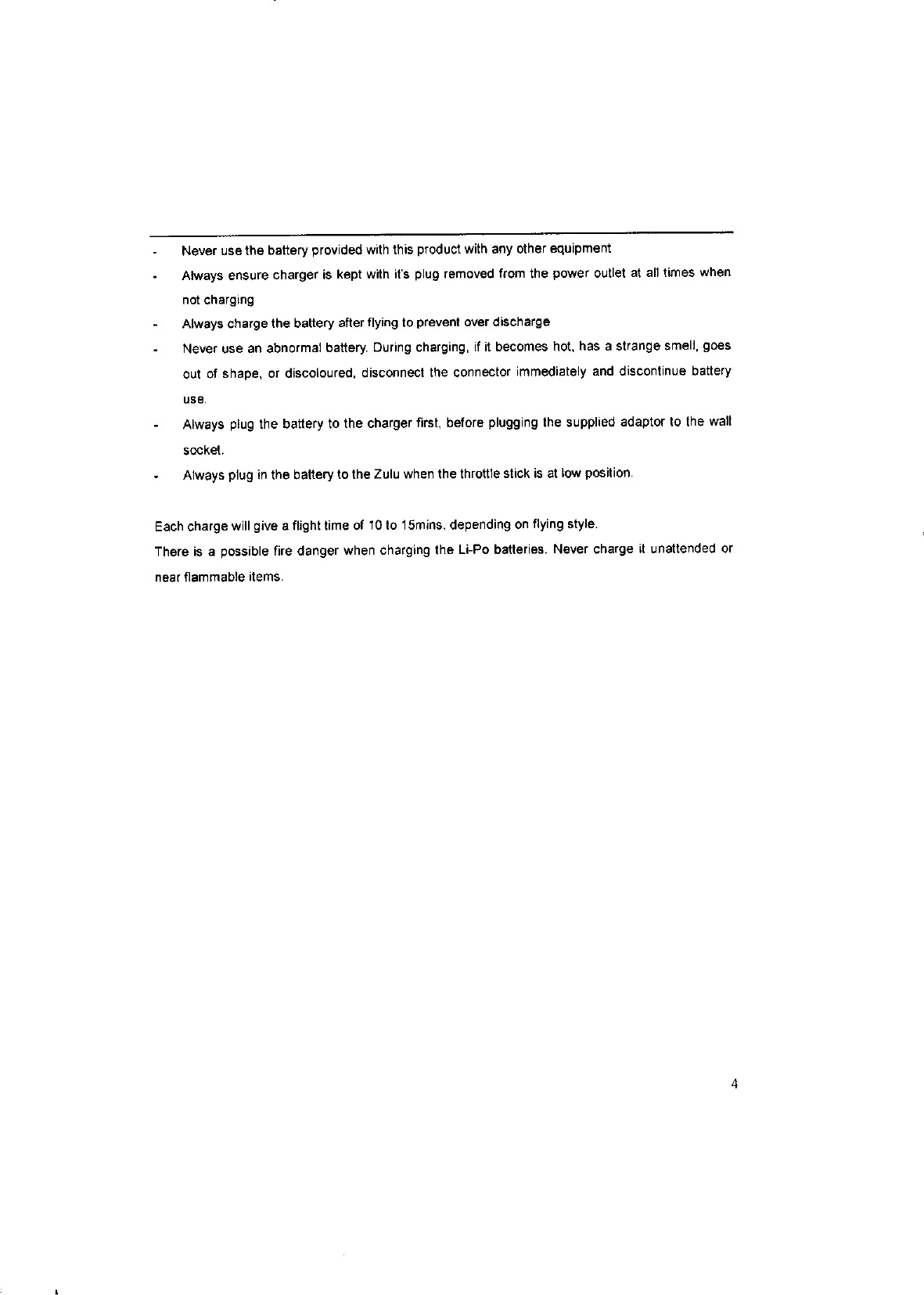 - Never use the battery provided with this product with any other equipment
- Always ensure charger is kept with it's plug removed from the power outlet at all times when not charging
- Always charge the battery after flying to prevent over discharge
- Never use an abnormal battery. During charging, if it becomes hot, has a strange smell, goes out of shape, or discoloured, disconnect the connector immediately and discontinue battery use.
- Always plug the battery to the charger first, before plugging the supplied adaptor to the wall socket.
- Always plug in the battery to the Zulu when the throttle stick is at low position.

Each charge will give a flight time of 10 to 15mins, depending on flying style.
There is a possible fire danger when charging the Li-Po batteries. Never charge it unattended or near flammable items.

4